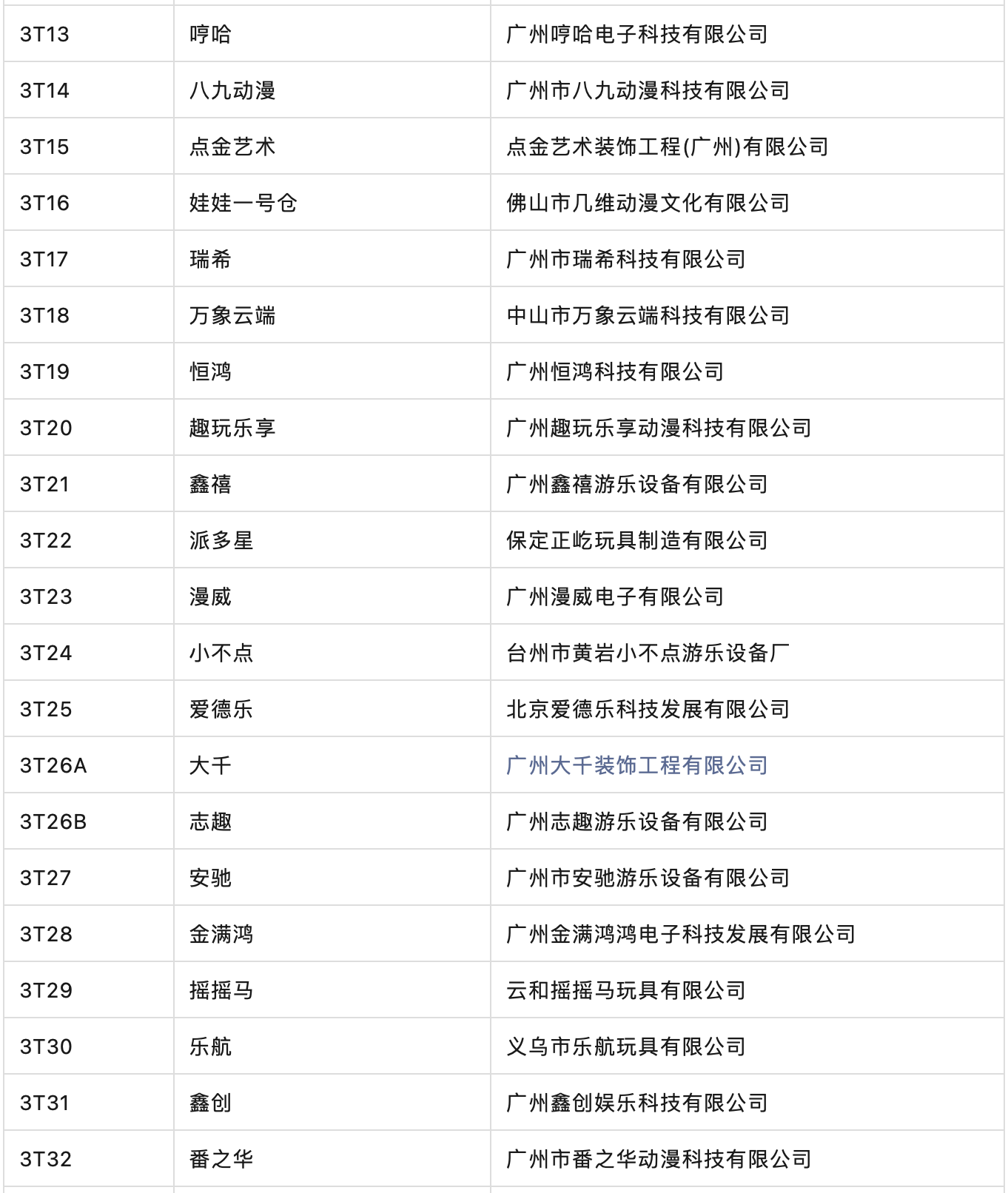 | | | |
|---|---|---|
| 3T13 | 哼哈 | 广州哼哈电子科技有限公司 |
| 3T14 | 八九动漫 | 广州市八九动漫科技有限公司 |
| 3T15 | 点金艺术 | 点金艺术装饰工程(广州)有限公司 |
| 3T16 | 娃娃一号仓 | 佛山市几维动漫文化有限公司 |
| 3T17 | 瑞希 | 广州市瑞希科技有限公司 |
| 3T18 | 万象云端 | 中山市万象云端科技有限公司 |
| 3T19 | 恒鸿 | 广州恒鸿科技有限公司 |
| 3T20 | 趣玩乐享 | 广州趣玩乐享动漫科技有限公司 |
| 3T21 | 鑫禧 | 广州鑫禧游乐设备有限公司 |
| 3T22 | 派多星 | 保定正屹玩具制造有限公司 |
| 3T23 | 漫威 | 广州漫威电子有限公司 |
| 3T24 | 小不点 | 台州市黄岩小不点游乐设备厂 |
| 3T25 | 爱德乐 | 北京爱德乐科技发展有限公司 |
| 3T26A | 大千 | 广州大千装饰工程有限公司 |
| 3T26B | 志趣 | 广州志趣游乐设备有限公司 |
| 3T27 | 安驰 | 广州市安驰游乐设备有限公司 |
| 3T28 | 金满鸿 | 广州金满鸿鸿电子科技发展有限公司 |
| 3T29 | 摇摇马 | 云和摇摇马玩具有限公司 |
| 3T30 | 乐航 | 义乌市乐航玩具有限公司 |
| 3T31 | 鑫创 | 广州鑫创娱乐科技有限公司 |
| 3T32 | 番之华 | 广州市番之华动漫科技有限公司 |